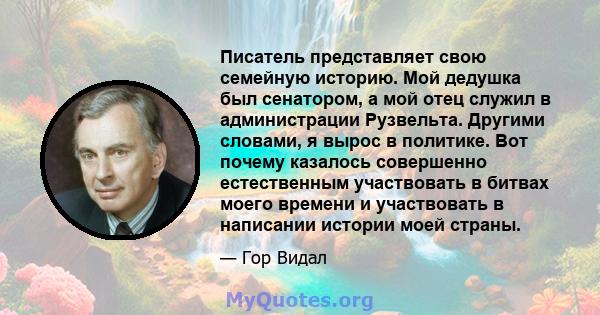 Писатель представляет свою семейную историю. Мой дедушка был сенатором, а мой отец служил в администрации Рузвельта. Другими словами, я вырос в политике. Вот почему казалось совершенно естественным участвовать в битвах моего времени и участвовать в написании истории моей страны.

— Гор Видал

MyQuotes.org